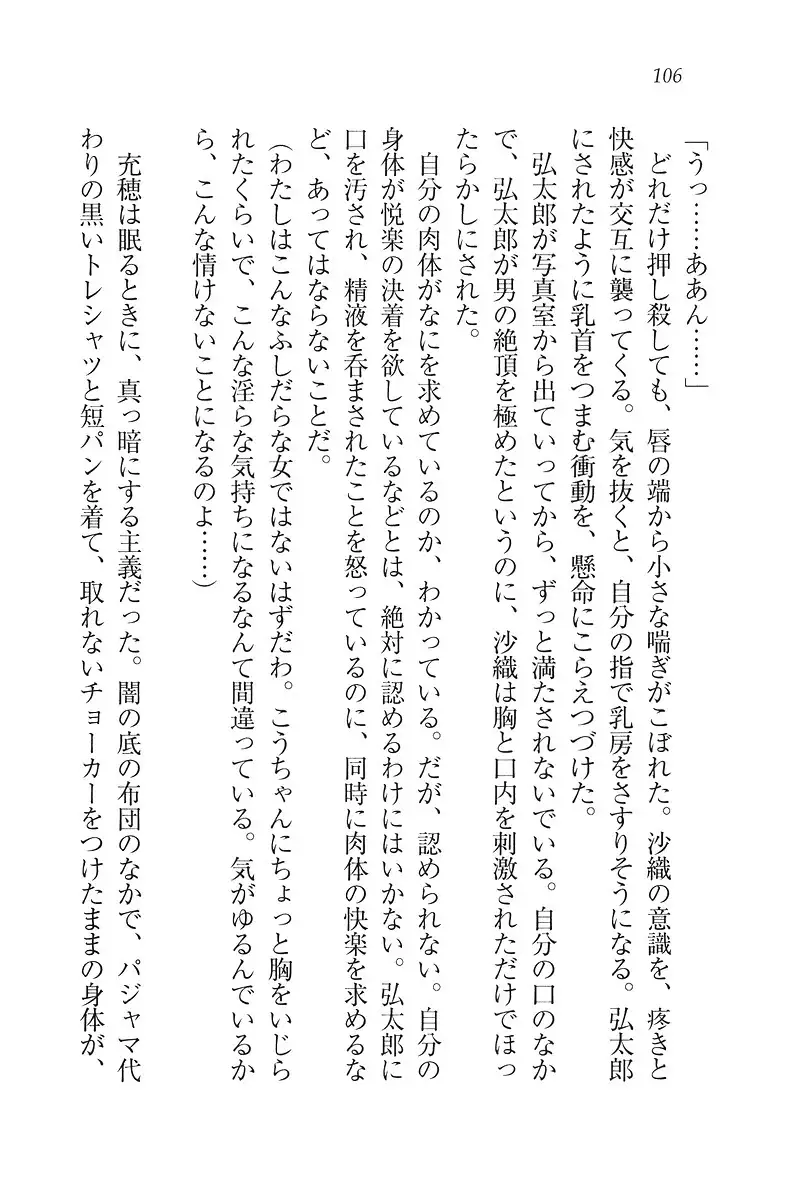 106

「うっ……ああん……」

どれだけ押し殺しても、唇の端から小さな喘ぎがこぼれた。沙織の意識を、疼きと快感が交互に襲ってくる。気を抜くと、自分の指で乳房をさすりそうになる。弘太郎にされたように乳首をつまむ衝動を、懸命にこらえつづけた。

弘太郎が写真室から出ていってから、ずっと満たされないでいる。自分の口のなかで、弘太郎が男の絶頂を極めたというのに、沙織は胸と口内を刺激されただけでほったらかしにされた。

自分の肉体がなにを求めているのか、わかっている。だが、認められない。自分の身体が悦楽の決着を欲しているなどとは、絶対に認めるわけにはいかない。弘太郎に口を汚され、精液を呑まされたことを怒っているのに、同時に肉体の快楽を求めるなど、あってはならないことだ。

(わたしはこんなふしだらな女ではないはずだわ。こうちゃんにちょっと胸をいじられたくらいで、こんな淫らな気持ちになるなんて間違っている。気がゆるんでいるから、こんな情けないことになるのよ……)

充穂は眠るときに、真っ暗にする主義だった。闇の底の布団のなかで、パジャマ代わりの黒いトレシャツと短パンを着て、取れないチョーカーをつけたままの身体が、